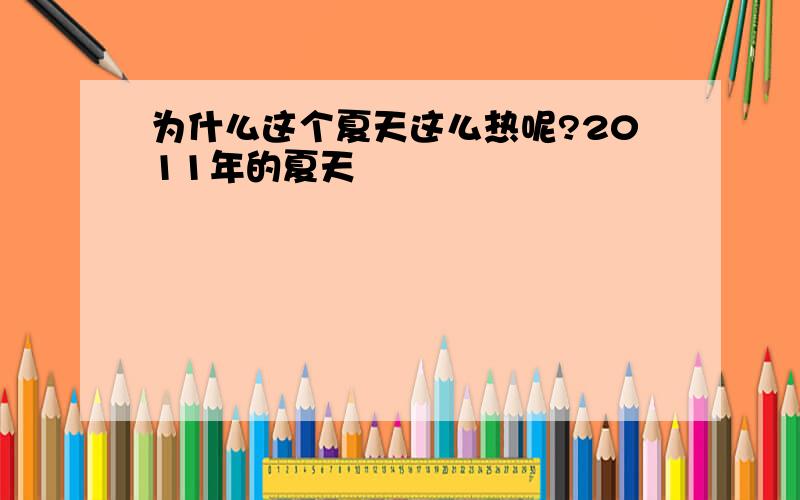 为什么这个夏天这么热呢?2011年的夏天